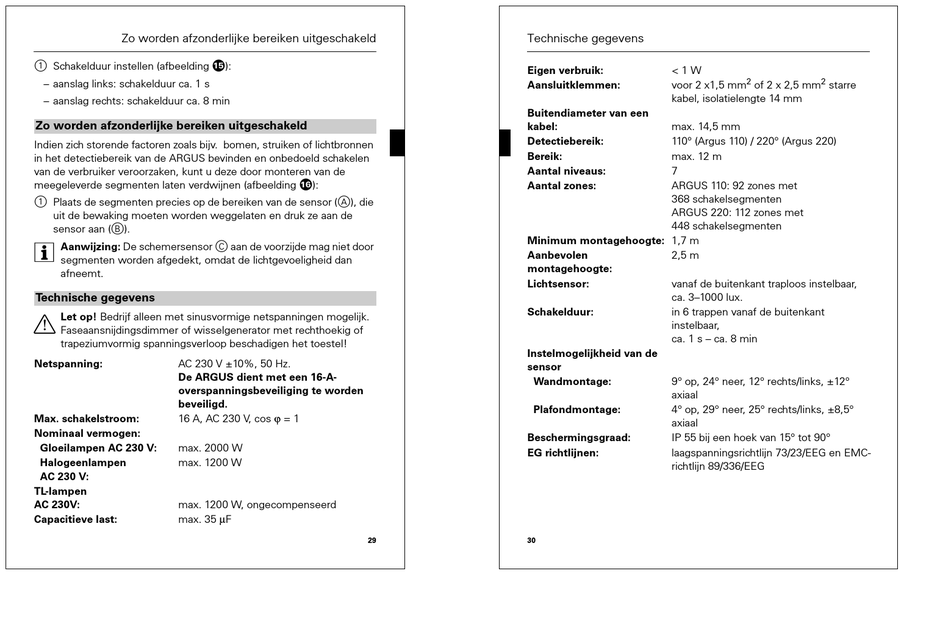 Zo worden afzonderlijke bereiken uitgeschakeld

① Schakelduur instellen (afbeelding ⓯):
– aanslag links: schakelduur ca. 1 s
– aanslag rechts: schakelduur ca. 8 min

Zo worden afzonderlijke bereiken uitgeschakeld

Indien zich storende factoren zoals bijv. bomen, struiken of lichtbronnen in het detectiebereik van de ARGUS bevinden en onbedoeld schakelen van de verbruiker veroorzaken, kunt u deze door monteren van de meegeleverde segmenten laten verdwijnen (afbeelding ⓰):
① Plaats de segmenten precies op de bereiken van de sensor (Ⓐ), die uit de bewaking moeten worden weggelaten en druk ze aan de sensor aan (Ⓑ).

Aanwijzing: De schemersensor Ⓒ aan de voorzijde mag niet door segmenten worden afgedekt, omdat de lichtgevoeligheid dan afneemt.

Technische gegevens

Let op! Bedrijf alleen met sinusvormige netspanningen mogelijk. Faseaansnijdingsdimmer of wisselgenerator met rechthoekig of trapeziumvormig spanningsverloop beschadigen het toestel!

| | |
|---|---|
| Netspanning: | AC 230 V ±10%, 50 Hz. De ARGUS dient met een 16-A-overspanningsbeveiliging te worden beveiligd. |
| Max. schakelstroom: | 16 A, AC 230 V, cos φ = 1 |
| Nominaal vermogen: | |
| Gloeilampen AC 230 V: | max. 2000 W |
| Halogeenlampen AC 230 V: | max. 1200 W |
| TL-lampen AC 230V: | max. 1200 W, ongecompenseerd |
| Capacitieve last: | max. 35 μF |

29

Technische gegevens

| | |
|---|---|
| Eigen verbruik: | < 1 W |
| Aansluitklemmen: | voor 2 x1,5 mm$^2$ of 2 x 2,5 mm$^2$ starre kabel, isolatielengte 14 mm |
| Buitendiameter van een kabel: | max. 14,5 mm |
| Detectiebereik: | 110° (Argus 110) / 220° (Argus 220) |
| Bereik: | max. 12 m |
| Aantal niveaus: | 7 |
| Aantal zones: | ARGUS 110: 92 zones met 368 schakelsegmenten ARGUS 220: 112 zones met 448 schakelsegmenten |
| Minimum montagehoogte: | 1,7 m |
| Aanbevolen montagehoogte: | 2,5 m |
| Lichtsensor: | vanaf de buitenkant traploos instelbaar, ca. 3–1000 lux. |
| Schakelduur: | in 6 trappen vanaf de buitenkant instelbaar, ca. 1 s – ca. 8 min |
| Instelmogelijkheid van de sensor | |
| Wandmontage: | 9° op, 24° neer, 12° rechts/links, ±12° axiaal |
| Plafondmontage: | 4° op, 29° neer, 25° rechts/links, ±8,5° axiaal |
| Beschermingsgraad: | IP 55 bij een hoek van 15° tot 90° |
| EG richtlijnen: | laagspanningsrichtlijn 73/23/EEG en EMC-richtlijn 89/336/EEG |

30